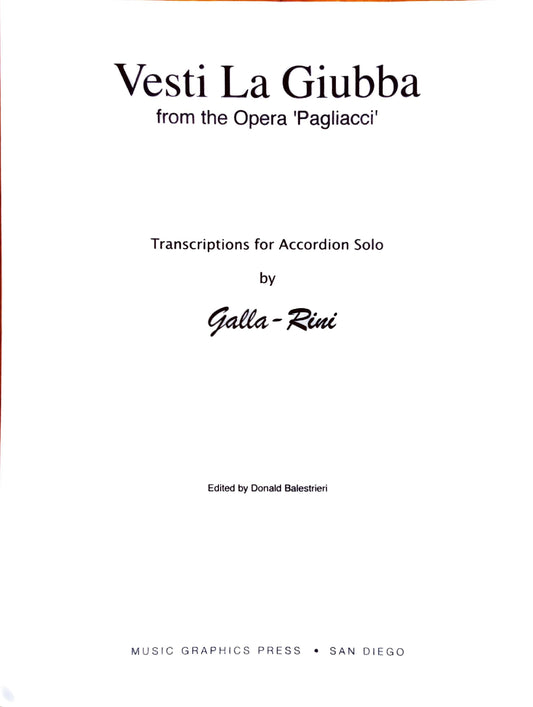 Vesti La Giubba
from the Opera 'Pagliacci'

Transcriptions for Accordion Solo

by

Galla-Rini

Edited by Donald Balestrieri

MUSIC GRAPHICS PRESS • SAN DIEGO